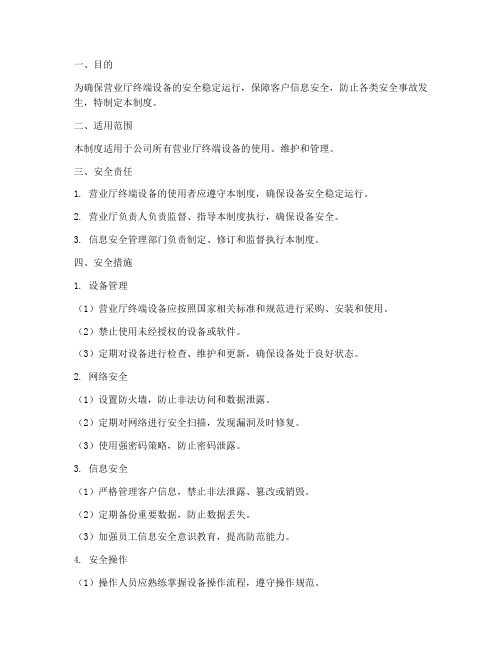 一、目的

为确保营业厅终端设备的安全稳定运行，保障客户信息安全，防止各类安全事故发生，特制定本制度。

二、适用范围

本制度适用于公司所有营业厅终端设备的使用、维护和管理。

三、安全责任

1. 营业厅终端设备的使用者应遵守本制度，确保设备安全稳定运行。

2. 营业厅负责人负责监督、指导本制度执行，确保设备安全。

3. 信息安全管理部门负责制定、修订和监督执行本制度。

四、安全措施

1. 设备管理

（1）营业厅终端设备应按照国家相关标准和规范进行采购、安装和使用。

（2）禁止使用未经授权的设备或软件。

（3）定期对设备进行检查、维护和更新，确保设备处于良好状态。

2. 网络安全

（1）设置防火墙，防止非法访问和数据泄露。

（2）定期对网络进行安全扫描，发现漏洞及时修复。

（3）使用强密码策略，防止密码泄露。

3. 信息安全

（1）严格管理客户信息，禁止非法泄露、篡改或销毁。

（2）定期备份重要数据，防止数据丢失。

（3）加强员工信息安全意识教育，提高防范能力。

4. 安全操作

（1）操作人员应熟练掌握设备操作流程，遵守操作规范。